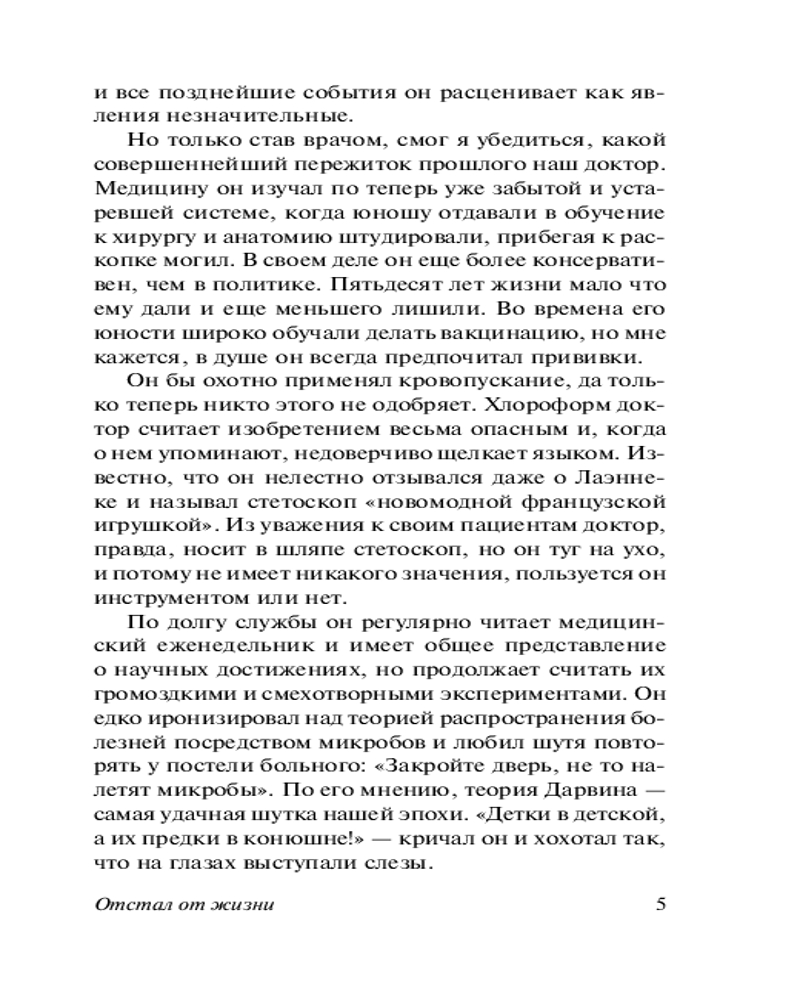 и все позднейшие события он расценивает как явления незначительные.

Но только став врачом, смог я убедиться, какой совершеннейший пережиток прошлого наш доктор. Медицину он изучал по теперь уже забытой и устаревшей системе, когда юношу отдавали в обучение к хирургу и анатомию штудировали, прибегая к раскопке могил. В своем деле он еще более консервативен, чем в политике. Пятьдесят лет жизни мало что ему дали и еще меньшего лишили. Во времена его юности широко обучали делать вакцинацию, но мне кажется, в душе он всегда предпочитал прививки.

Он бы охотно применял кровопускание, да только теперь никто этого не одобряет. Хлороформ доктор считает изобретением весьма опасным и, когда о нем упоминают, недоверчиво щелкает языком. Известно, что он нелестно отзывался даже о Лаэннеке и называл стетоскоп «новомодной французской игрушкой». Из уважения к своим пациентам доктор, правда, носит в шляпе стетоскоп, но он туг на ухо, и потому не имеет никакого значения, пользуется он инструментом или нет.

По долгу службы он регулярно читает медицинский еженедельник и имеет общее представление о научных достижениях, но продолжает считать их громоздкими и смехотворными экспериментами. Он едко иронизировал над теорией распространения болезней посредством микробов и любил шутя повторять у постели больного: «Закройте дверь, не то налетят микробы». По его мнению, теория Дарвина — самая удачная шутка нашей эпохи. «Детки в детской, а их предки в конюшне!» — кричал он и хохотал так, что на глазах выступали слезы.

Отстал от жизни 5